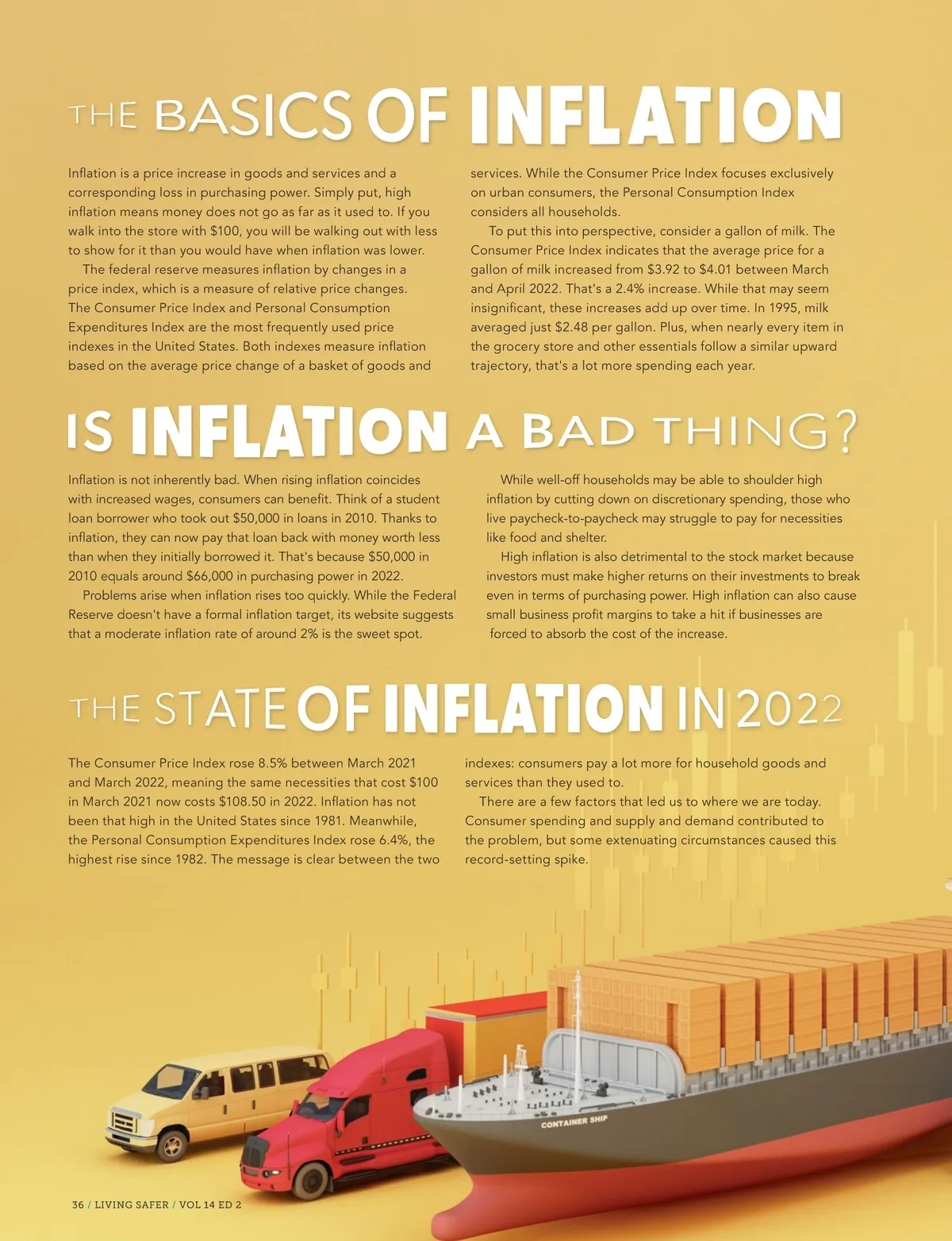 THE BASICS OF INFLATION

Inflation is a price increase in goods and services and a corresponding loss in purchasing power. Simply put, high inflation means money does not go as far as it used to. If you walk into the store with $100, you will be walking out with less to show for it than you would have when inflation was lower.

The federal reserve measures inflation by changes in a price index, which is a measure of relative price changes. The Consumer Price Index and Personal Consumption Expenditures Index are the most frequently used price indexes in the United States. Both indexes measure inflation based on the average price change of a basket of goods and services. While the Consumer Price Index focuses exclusively on urban consumers, the Personal Consumption Index considers all households.

To put this into perspective, consider a gallon of milk. The Consumer Price Index indicates that the average price for a gallon of milk increased from $3.92 to $4.01 between March and April 2022. That's a 2.4% increase. While that may seem insignificant, these increases add up over time. In 1995, milk averaged just $2.48 per gallon. Plus, when nearly every item in the grocery store and other essentials follow a similar upward trajectory, that's a lot more spending each year.

IS INFLATION A BAD THING?

Inflation is not inherently bad. When rising inflation coincides with increased wages, consumers can benefit. Think of a student loan borrower who took out $50,000 in loans in 2010. Thanks to inflation, they can now pay that loan back with money worth less than when they initially borrowed it. That's because $50,000 in 2010 equals around $66,000 in purchasing power in 2022.

Problems arise when inflation rises too quickly. While the Federal Reserve doesn't have a formal inflation target, its website suggests that a moderate inflation rate of around 2% is the sweet spot.

While well-off households may be able to shoulder high inflation by cutting down on discretionary spending, those who live paycheck-to-paycheck may struggle to pay for necessities like food and shelter.

High inflation is also detrimental to the stock market because investors must make higher returns on their investments to break even in terms of purchasing power. High inflation can also cause small business profit margins to take a hit if businesses are forced to absorb the cost of the increase.

THE STATE OF INFLATION IN 2022

The Consumer Price Index rose 8.5% between March 2021 and March 2022, meaning the same necessities that cost $100 in March 2021 now costs $108.50 in 2022. Inflation has not been that high in the United States since 1981. Meanwhile, the Personal Consumption Expenditures Index rose 6.4%, the highest rise since 1982. The message is clear between the two indexes: consumers pay a lot more for household goods and services than they used to.

There are a few factors that led us to where we are today. Consumer spending and supply and demand contributed to the problem, but some extenuating circumstances caused this record-setting spike.

CONTAINER SHIP

36 / LIVING SAFER / VOL 14 ED 2